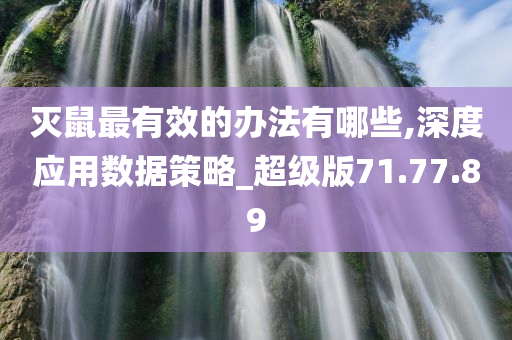 灭鼠最有效的办法有哪些,深度应用数据策略_超级版71.77.89